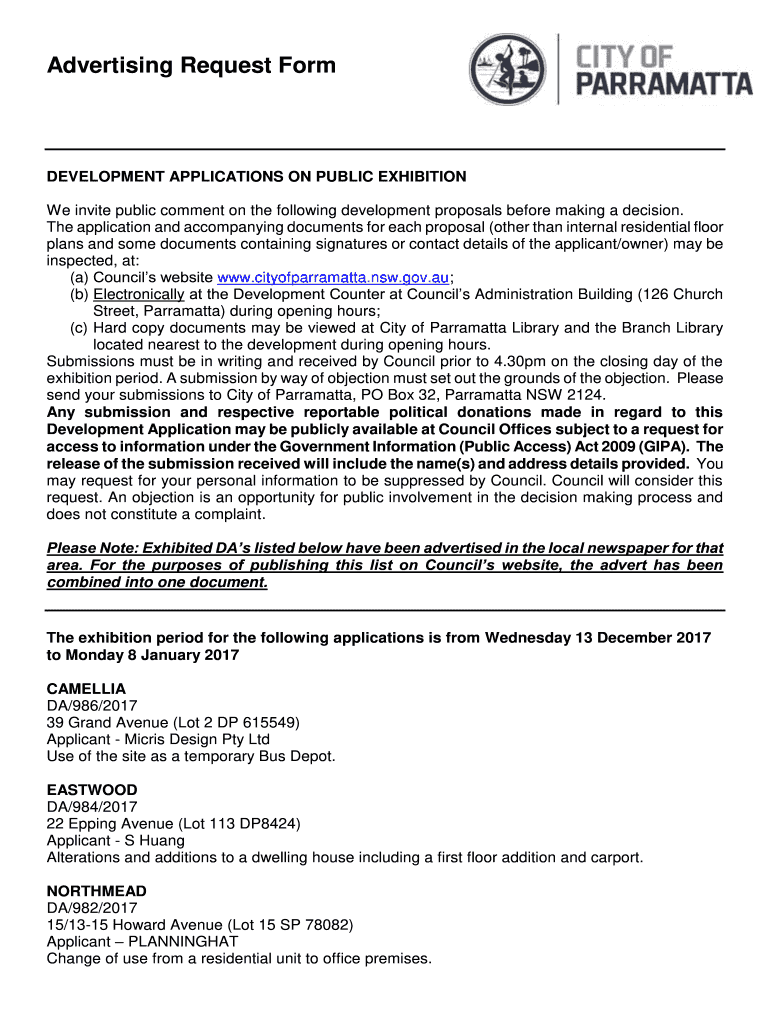 Advertising Request Form

CITY OF PARRAMATTA

DEVELOPMENT APPLICATIONS ON PUBLIC EXHIBITION

We invite public comment on the following development proposals before making a decision. The application and accompanying documents for each proposal (other than internal residential floor plans and some documents containing signatures or contact details of the applicant/owner) may be inspected, at:
(a) Council's website www.cityofparramatta.nsw.gov.au;
(b) Electronically at the Development Counter at Council's Administration Building (126 Church Street, Parramatta) during opening hours;
(c) Hard copy documents may be viewed at City of Parramatta Library and the Branch Library located nearest to the development during opening hours.
Submissions must be in writing and received by Council prior to 4.30pm on the closing day of the exhibition period. A submission by way of objection must set out the grounds of the objection. Please send your submissions to City of Parramatta, PO Box 32, Parramatta NSW 2124.
Any submission and respective reportable political donations made in regard to this Development Application may be publicly available at Council Offices subject to a request for access to information under the Government Information (Public Access) Act 2009 (GIPA). The release of the submission received will include the name(s) and address details provided. You may request for your personal information to be suppressed by Council. Council will consider this request. An objection is an opportunity for public involvement in the decision making process and does not constitute a complaint.

Please Note: Exhibited DA's listed below have been advertised in the local newspaper for that area. For the purposes of publishing this list on Council's website, the advert has been combined into one document.

The exhibition period for the following applications is from Wednesday 13 December 2017 to Monday 8 January 2017

CAMELLIA
DA/986/2017
39 Grand Avenue (Lot 2 DP 615549)
Applicant - Micris Design Pty Ltd
Use of the site as a temporary Bus Depot.

EASTWOOD
DA/984/2017
22 Epping Avenue (Lot 113 DP8424)
Applicant - S Huang
Alterations and additions to a dwelling house including a first floor addition and carport.

NORTHMEAD
DA/982/2017
15/13-15 Howard Avenue (Lot 15 SP 78082)
Applicant – PLANNINGHAT
Change of use from a residential unit to office premises.